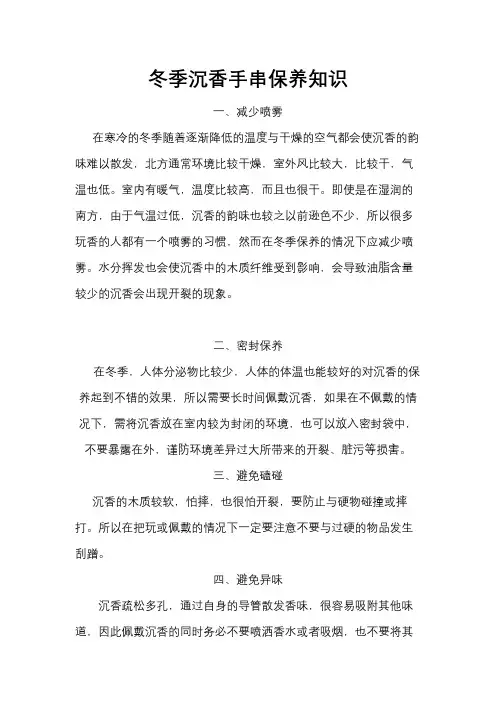 冬季沉香手串保养知识

一、减少喷雾

在寒冷的冬季随着逐渐降低的温度与干燥的空气都会使沉香的韵味难以散发，北方通常环境比较干燥，室外风比较大，比较干，气温也低。室内有暖气，温度比较高，而且也很干。即使是在湿润的南方，由于气温过低，沉香的韵味也较之以前逊色不少，所以很多玩香的人都有一个喷雾的习惯，然而在冬季保养的情况下应减少喷雾。水分挥发也会使沉香中的木质纤维受到影响，会导致油脂含量较少的沉香会出现开裂的现象。

二、密封保养

在冬季，人体分泌物比较少，人体的体温也能较好的对沉香的保养起到不错的效果，所以需要长时间佩戴沉香，如果在不佩戴的情况下，需将沉香放在室内较为封闭的环境，也可以放入密封袋中，不要暴露在外，谨防环境差异过大所带来的开裂、脏污等损害。

三、避免磕碰

沉香的木质较软，怕摔，也很怕开裂，要防止与硬物碰撞或摔打。所以在把玩或佩戴的情况下一定要注意不要与过硬的物品发生刮蹭。

四、避免异味

沉香疏松多孔，通过自身的导管散发香味，很容易吸附其他味道，因此佩戴沉香的同时务必不要喷洒香水或者吸烟，也不要将其